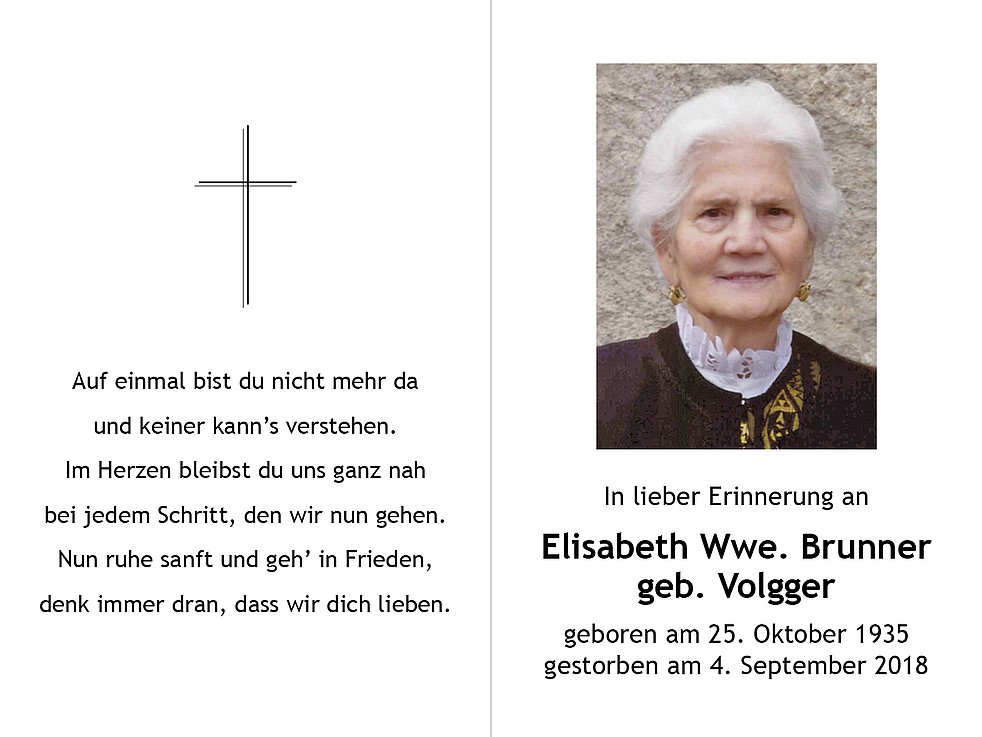 Auf einmal bist du nicht mehr da
und keiner kann’s verstehen.
Im Herzen bleibst du uns ganz nah
bei jedem Schritt, den wir nun gehen.
Nun ruhe sanft und geh’ in Frieden,
denk immer dran, dass wir dich lieben.

In lieber Erinnerung an

Elisabeth Wwe. Brunner
geb. Volgger

geboren am 25. Oktober 1935
gestorben am 4. September 2018